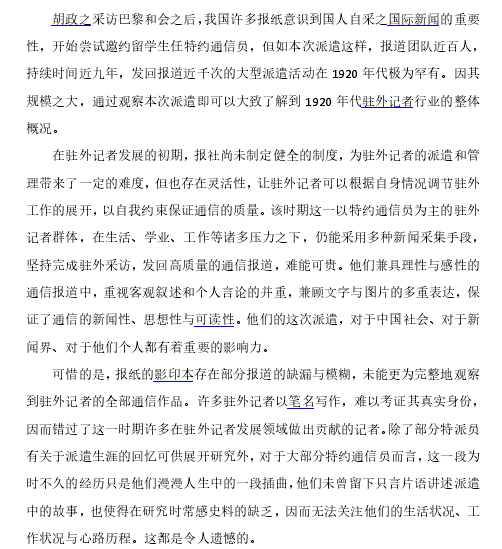 胡政之采访巴黎和会之后，我国许多报纸意识到国人自采之国际新闻的重要性，开始尝试邀约留学生任特约通信员，但如本次派遣这样，报道团队近百人，持续时间近九年，发回报道近千次的大型派遣活动在 1920 年代极为罕有。因其规模之大，通过观察本次派遣即可以大致了解到 1920 年代驻外记者行业的整体概况。

在驻外记者发展的初期，报社尚未制定健全的制度，为驻外记者的派遣和管理带来了一定的难度，但也存在灵活性，让驻外记者可以根据自身情况调节驻外工作的展开，以自我约束保证通信的质量。该时期这一以特约通信员为主的驻外记者群体，在生活、学业、工作等诸多压力之下，仍能采用多种新闻采集手段，坚持完成驻外采访，发回高质量的通信报道，难能可贵。他们兼具理性与感性的通信报道中，重视客观叙述和个人言论的并重，兼顾文字与图片的多重表达，保证了通信的新闻性、思想性与可读性。他们的这次派遣，对于中国社会、对于新闻界、对于他们个人都有着重要的影响力。

可惜的是，报纸的影印本存在部分报道的缺漏与模糊，未能更为完整地观察到驻外记者的全部通信作品。许多驻外记者以笔名写作，难以考证其真实身份，因而错过了这一时期许多在驻外记者发展领域做出贡献的记者。除了部分特派员有关于派遣生涯的回忆可供展开研究外，对于大部分特约通信员而言，这一段为时不久的经历只是他们漫漫人生中的一段插曲，他们未曾留下只言片语讲述派遣中的故事，也使得在研究时常感史料的缺乏，因而无法关注他们的生活状况、工作状况与心路历程。这都是令人遗憾的。